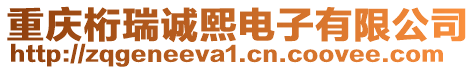 重庆桁瑞诚熙电子有限公司
http://zqgeneeva1.cn.coovee.com